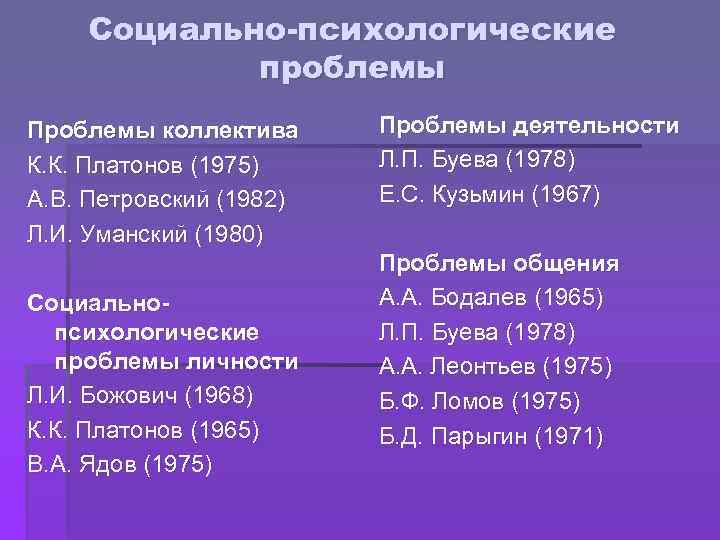 Социально-психологические проблемы

Проблемы коллектива
К.К. Платонов (1975)
А.В. Петровский (1982)
Л.И. Уманский (1980)

Социально-психологические проблемы личности
Л.И. Божович (1968)
К.К. Платонов (1965)
В.А. Ядов (1975)

Проблемы деятельности
Л.П. Буева (1978)
Е.С. Кузьмин (1967)

Проблемы общения
А.А. Бодалев (1965)
Л.П. Буева (1978)
А.А. Леонтьев (1975)
Б.Ф. Ломов (1975)
Б.Д. Парыгин (1971)